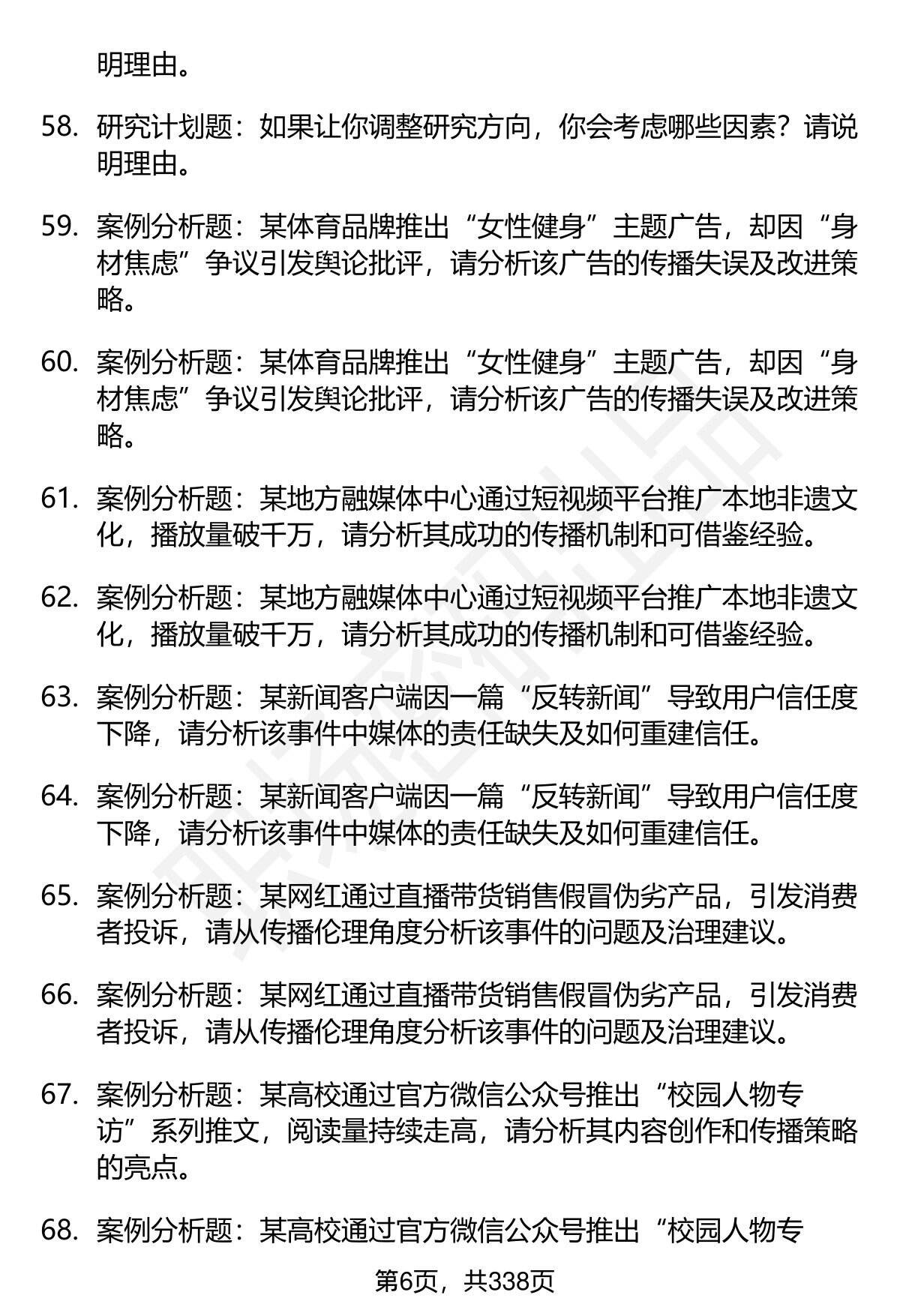 明理由。

58. 研究计划题：如果让你调整研究方向，你会考虑哪些因素？请说明理由。

59. 案例分析题：某体育品牌推出“女性健身”主题广告，却因“身材焦虑”争议引发舆论批评，请分析该广告的传播失误及改进策略。

60. 案例分析题：某体育品牌推出“女性健身”主题广告，却因“身材焦虑”争议引发舆论批评，请分析该广告的传播失误及改进策略。

61. 案例分析题：某地方融媒体中心通过短视频平台推广本地非遗文化，播放量破千万，请分析其成功的传播机制和可借鉴经验。

62. 案例分析题：某地方融媒体中心通过短视频平台推广本地非遗文化，播放量破千万，请分析其成功的传播机制和可借鉴经验。

63. 案例分析题：某新闻客户端因一篇“反转新闻”导致用户信任度下降，请分析该事件中媒体的责任缺失及如何重建信任。

64. 案例分析题：某新闻客户端因一篇“反转新闻”导致用户信任度下降，请分析该事件中媒体的责任缺失及如何重建信任。

65. 案例分析题：某网红通过直播带货销售假冒伪劣产品，引发消费者投诉，请从传播伦理角度分析该事件的问题及治理建议。

66. 案例分析题：某网红通过直播带货销售假冒伪劣产品，引发消费者投诉，请从传播伦理角度分析该事件的问题及治理建议。

67. 案例分析题：某高校通过官方微信公众号推出“校园人物专访”系列推文，阅读量持续走高，请分析其内容创作和传播策略的亮点。

68. 案例分析题：某高校通过官方微信公众号推出“校园人物专

第6页，共338页